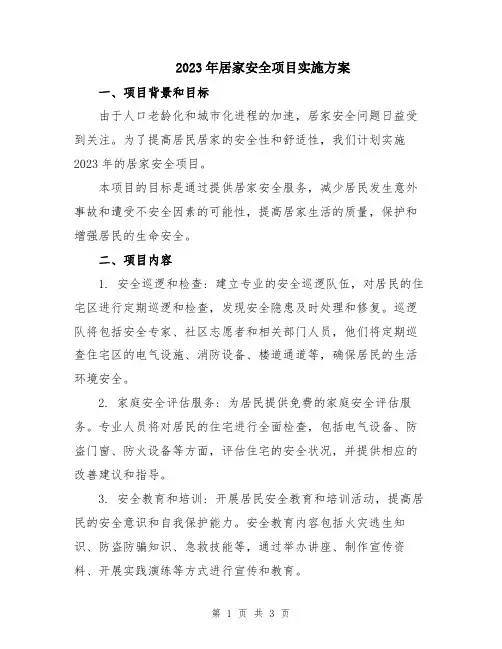 2023年居家安全项目实施方案

一、项目背景和目标

由于人口老龄化和城市化进程的加速，居家安全问题日益受到关注。为了提高居民居家的安全性和舒适性，我们计划实施2023年的居家安全项目。

本项目的目标是通过提供居家安全服务，减少居民发生意外事故和遭受不安全因素的可能性，提高居家生活的质量，保护和增强居民的生命安全。

二、项目内容

1. 安全巡逻和检查：建立专业的安全巡逻队伍，对居民的住宅区进行定期巡逻和检查，发现安全隐患及时处理和修复。巡逻队将包括安全专家、社区志愿者和相关部门人员，他们将定期巡查住宅区的电气设施、消防设备、楼道通道等，确保居民的生活环境安全。

2. 家庭安全评估服务：为居民提供免费的家庭安全评估服务。专业人员将对居民的住宅进行全面检查，包括电气设备、防盗门窗、防火设备等方面，评估住宅的安全状况，并提供相应的改善建议和指导。

3. 安全教育和培训：开展居民安全教育和培训活动，提高居民的安全意识和自我保护能力。安全教育内容包括火灾逃生知识、防盗防骗知识、急救技能等，通过举办讲座、制作宣传资料、开展实践演练等方式进行宣传和教育。

第 1 页 共 3 页